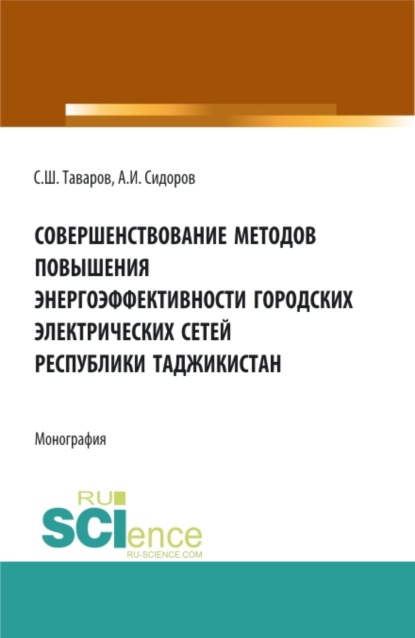 С.Ш. Таваров, А.И. Сидоров

СОВЕРШЕНСТВОВАНИЕ МЕТОДОВ ПОВЫШЕНИЯ ЭНЕРГОЭФФЕКТИВНОСТИ ГОРОДСКИХ ЭЛЕКТРИЧЕСКИХ СЕТЕЙ РЕСПУБЛИКИ ТАДЖИКИСТАН

Монография

RU SCIence
RU-SCIENCE.COM